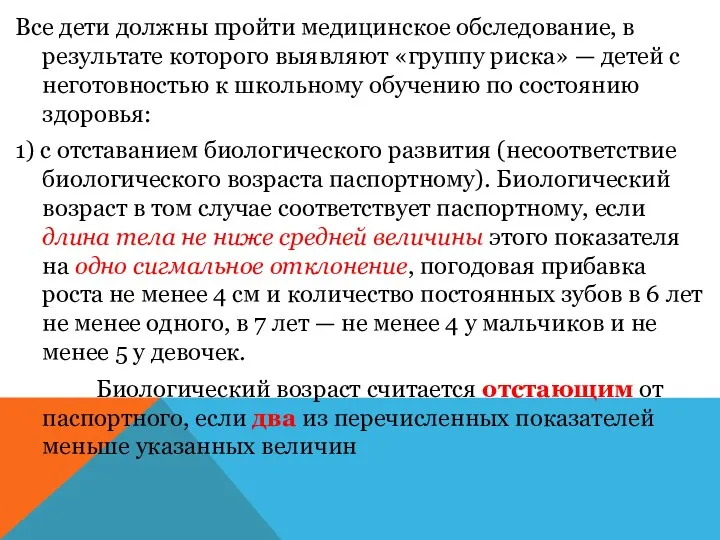 Все дети должны пройти медицинское обследование, в результате которого выявляют «группу риска» — детей с неготовностью к школьному обучению по состоянию здоровья:

1) с отставанием биологического развития (несоответствие биологического возраста паспортному). Биологический возраст в том случае соответствует паспортному, если длина тела не ниже средней величины этого показателя на одно сигмальное отклонение, погодовая прибавка роста не менее 4 см и количество постоянных зубов в 6 лет не менее одного, в 7 лет — не менее 4 у мальчиков и не менее 5 у девочек.

Биологический возраст считается отстающим от паспортного, если два из перечисленных показателей меньше указанных величин